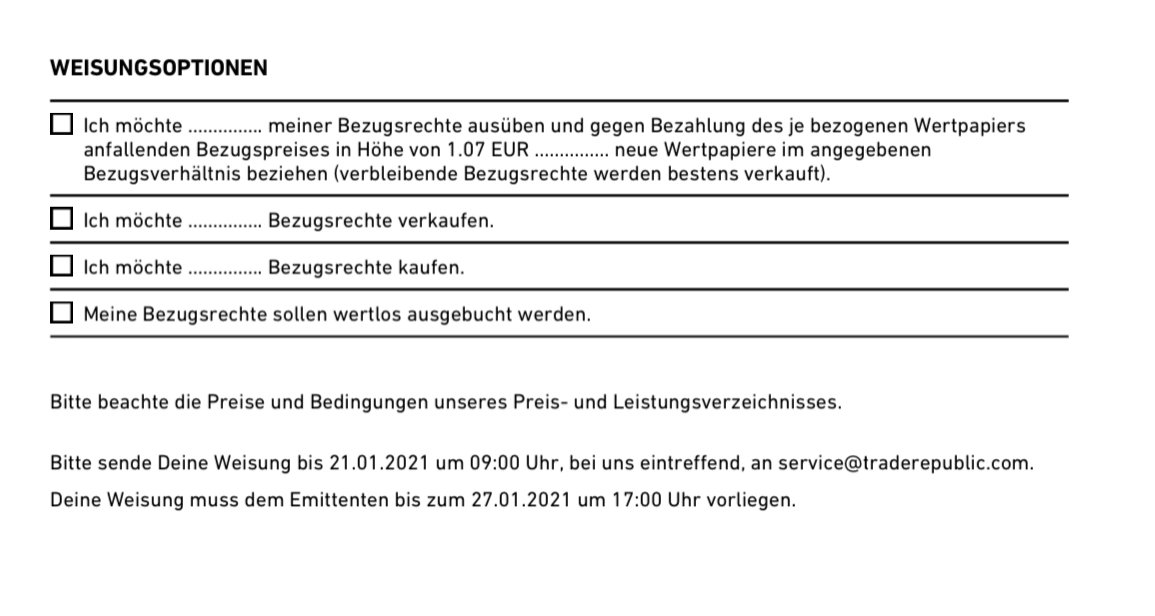 WEISUNGSOPTIONEN

☐ Ich möchte ............... meiner Bezugsrechte ausüben und gegen Bezahlung des je bezogenen Wertpapiers anfallenden Bezugspreises in Höhe von 1.07 EUR ............... neue Wertpapiere im angegebenen Bezugsverhältnis beziehen (verbleibende Bezugsrechte werden bestens verkauft).

☐ Ich möchte ............... Bezugsrechte verkaufen.

☐ Ich möchte ............... Bezugsrechte kaufen.

☐ Meine Bezugsrechte sollen wertlos ausgebucht werden.

Bitte beachte die Preise und Bedingungen unseres Preis- und Leistungsverzeichnisses.

Bitte sende Deine Weisung bis 21.01.2021 um 09:00 Uhr, bei uns eintreffend, an service@traderepublic.com.

Deine Weisung muss dem Emittenten bis zum 27.01.2021 um 17:00 Uhr vorliegen.